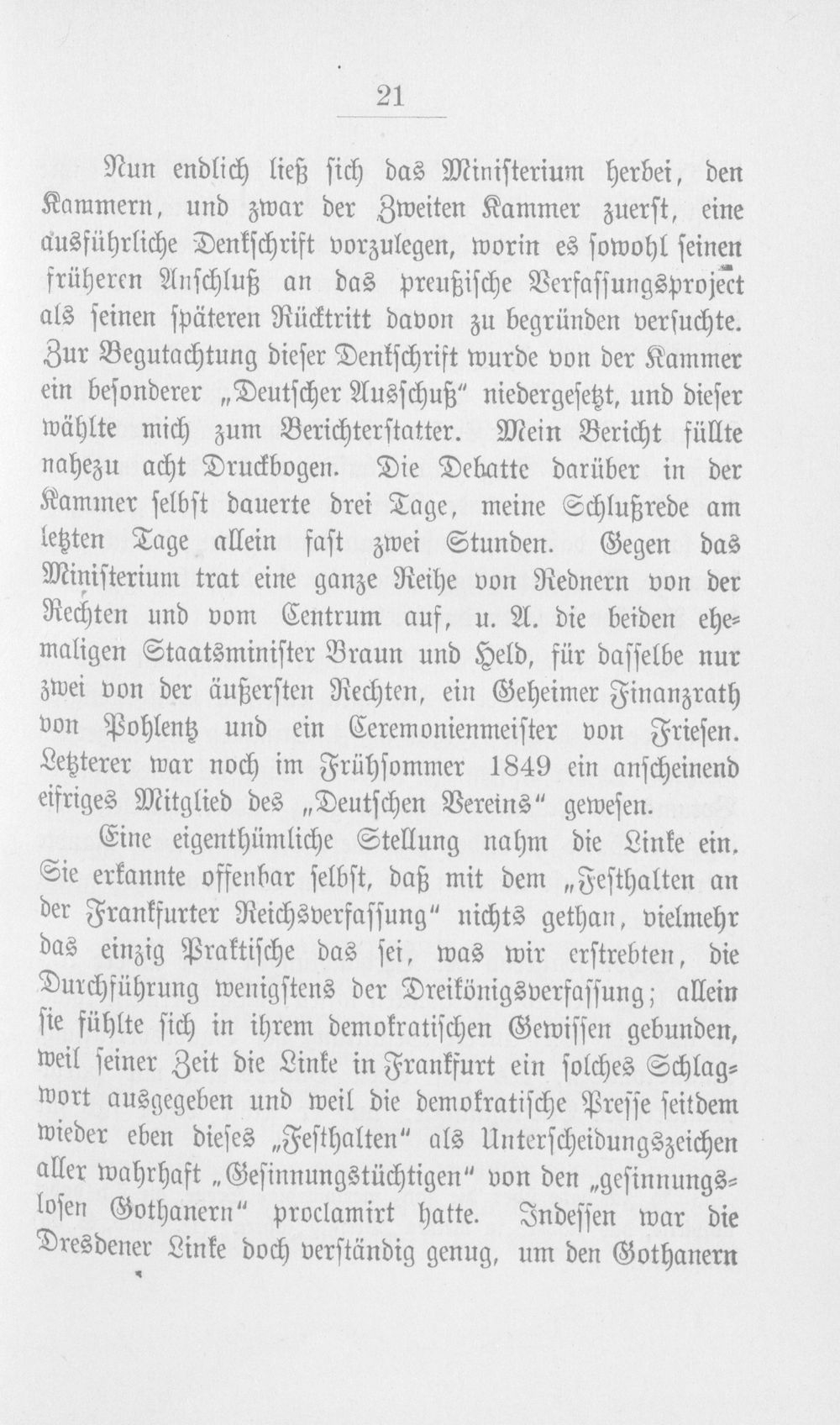 21

Nun endlich ließ sich das Ministerium herbei, den Kammern, und zwar der Zweiten Kammer zuerst, eine ausführliche Denkschrift vorzulegen, worin es sowohl seinen früheren Anschluß an das preußische Verfassungsproject als seinen späteren Rücktritt davon zu begründen versuchte. Zur Begutachtung dieser Denkschrift wurde von der Kammer ein besonderer „Deutscher Ausschuß" niedergesetzt, und dieser wählte mich zum Berichterstatter. Mein Bericht füllte nahezu acht Druckbogen. Die Debatte darüber in der Kammer selbst dauerte drei Tage, meine Schlußrede am letzten Tage allein fast zwei Stunden. Gegen das Ministerium trat eine ganze Reihe von Rednern von der Rechten und vom Centrum auf, u. A. die beiden ehemaligen Staatsminister Braun und Held, für dasselbe nur zwei von der äußersten Rechten, ein Geheimer Finanzrath von Pohlentz und ein Ceremonienmeister von Friesen. Letzterer war noch im Frühsommer 1849 ein anscheinend eifriges Mitglied des „Deutschen Vereins" gewesen.

Eine eigenthümliche Stellung nahm die Linke ein. Sie erkannte offenbar selbst, daß mit dem „Festhalten an der Frankfurter Reichsverfassung" nichts gethan, vielmehr das einzig Praktische das sei, was wir erstrebten, die Durchführung wenigstens der Dreikönigsverfassung; allein sie fühlte sich in ihrem demokratischen Gewissen gebunden, weil seiner Zeit die Linke in Frankfurt ein solches Schlagwort ausgegeben und weil die demokratische Presse seitdem wieder eben dieses „Festhalten" als Unterscheidungszeichen aller wahrhaft „Gesinnungstüchtigen" von den „gesinnungslosen Gothanern" proclamirt hatte. Indessen war die Dresdener Linke doch verständig genug, um den Gothanern